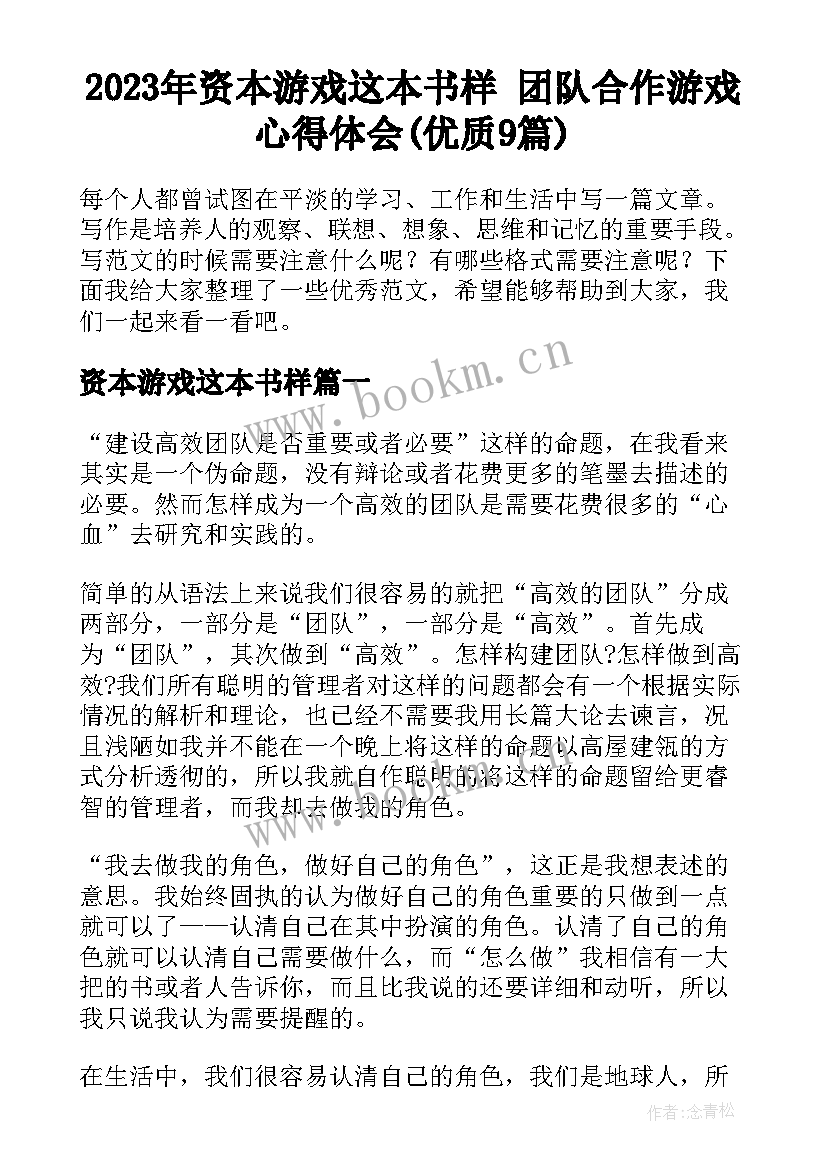 2023年资本游戏这本书样 团队合作游戏心得体会(优质9篇)

每个人都曾试图在平淡的学习、工作和生活中写一篇文章。写作是培养人的观察、联想、想象、思维和记忆的重要手段。写范文的时候需要注意什么呢？有哪些格式需要注意呢？下面我给大家整理了一些优秀范文，希望能够帮助到大家，我们一起来看一看吧。

资本游戏这本书样篇一

www.bookm.cn

“建设高效团队是否重要或者必要”这样的命题，在我看来其实是一个伪命题，没有辩论或者花费更多的笔墨去描述的必要。然而怎样成为一个高效的团队是需要花费很多的“心血”去研究和实践的。

简单的从语法上来说我们很容易的就把“高效的团队”分成两部分，一部分是“团队”，一部分是“高效”。首先成为“团队”，其次做到“高效”。怎样构建团队?怎样做到高效?我们所有聪明的管理者对这样的问题都会有一个根据实际情况的解析和理论，也已经不需要我用长篇大论去谏言，况且浅陋如我并不能在一个晚上将这样的命题以高屋建瓴的方式分析透彻的，所以我就自作聪明的将这样的命题留给更睿智的管理者，而我却去做我的角色。

“我去做我的角色，做好自己的角色”，这正是我想表述的意思。我始终固执的认为做好自己的角色重要的只做到一点就可以了——认清自己在其中扮演的角色。认清了自己的角色就可以认清自己需要做什么，而“怎么做”我相信有一大把的书或者人告诉你，而且比我说的还要详细和动听，所以我只说我认为需要提醒的。

在生活中，我们很容易认清自己的角色，我们是地球人，所

作者:念青松